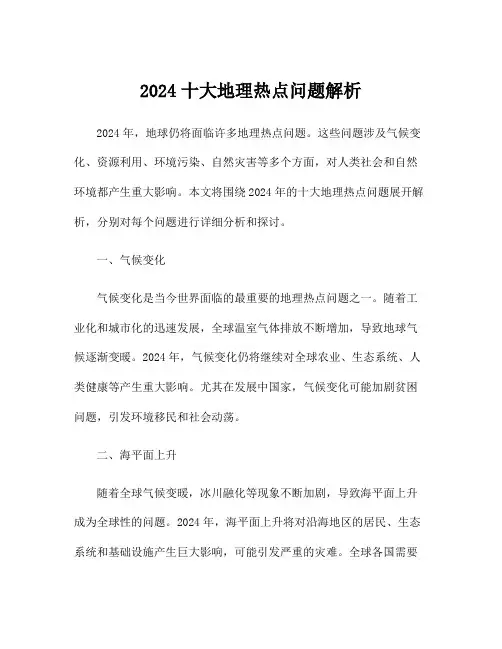 2024 十大地理热点问题解析

2024 年，地球仍将面临许多地理热点问题。这些问题涉及气候变化、资源利用、环境污染、自然灾害等多个方面，对人类社会和自然环境都产生重大影响。本文将围绕 2024 年的十大地理热点问题展开解析，分别对每个问题进行详细分析和探讨。

一、气候变化

气候变化是当今世界面临的最重要的地理热点问题之一。随着工业化和城市化的迅速发展，全球温室气体排放不断增加，导致地球气候逐渐变暖。2024 年，气候变化仍将继续对全球农业、生态系统、人类健康等产生重大影响。尤其在发展中国家，气候变化可能加剧贫困问题，引发环境移民和社会动荡。

二、海平面上升

随着全球气候变暖，冰川融化等现象不断加剧，导致海平面上升成为全球性的问题。2024 年，海平面上升将对沿海地区的居民、生态系统和基础设施产生巨大影响，可能引发严重的灾难。全球各国需要